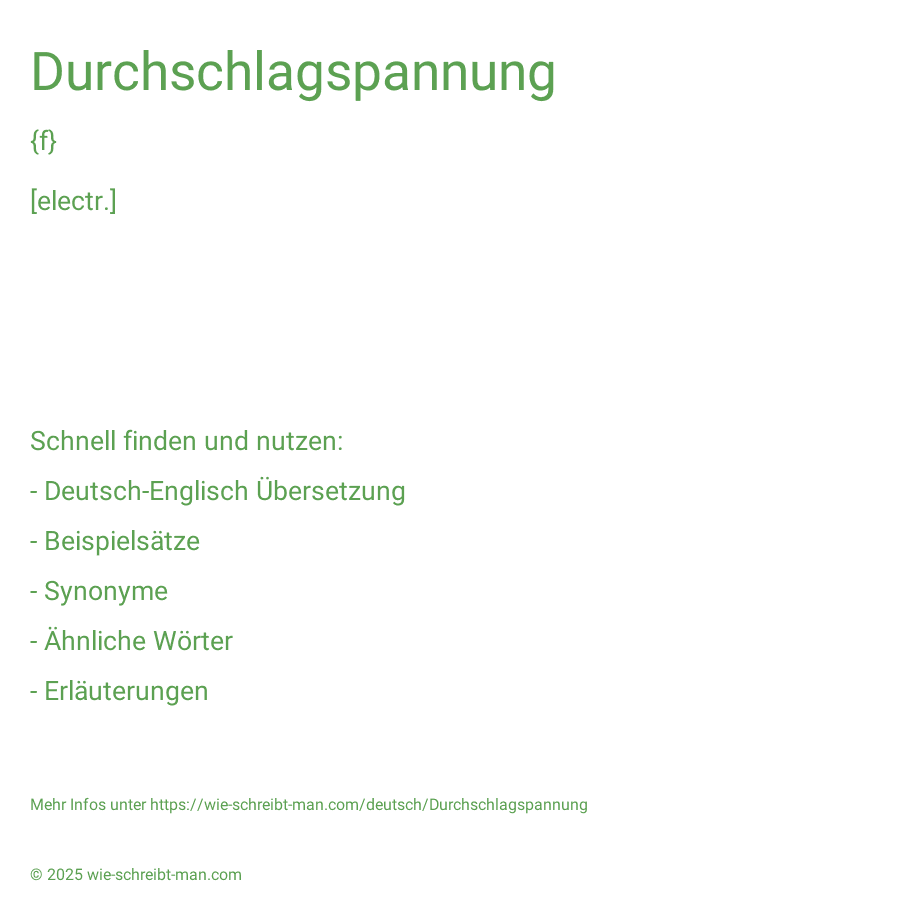 Durchschlagspannung

{f}

[electr.]

Schnell finden und nutzen:

- Deutsch-Englisch Übersetzung

- Beispielsätze

- Synonyme

- Ähnliche Wörter

- Erläuterungen

Mehr Infos unter https://wie-schreibt-man.com/deutsch/Durchschlagspannung

© 2025 wie-schreibt-man.com